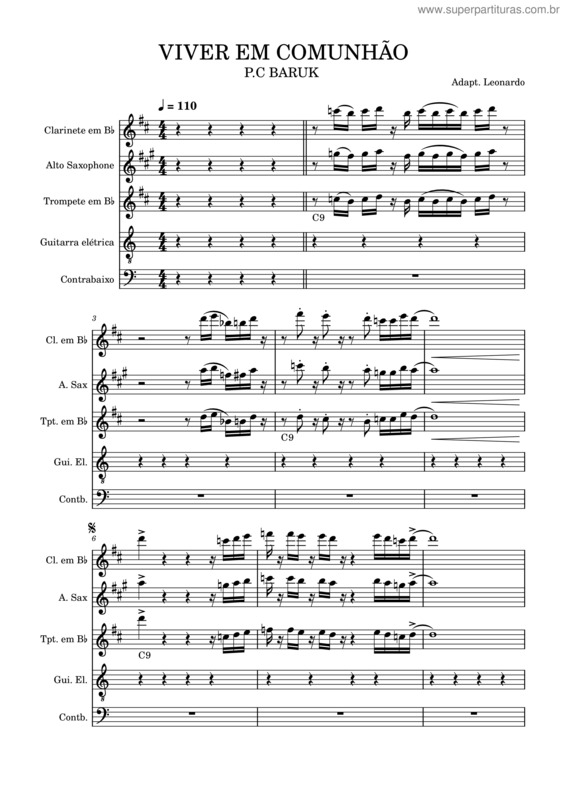 www.superpartituras.com.br

VIVER EM COMUNHÃO
P.C BARUK

Adapt. Leonardo

♩ = 110

Clarinete em B♭

Alto Saxophone

Trompete em B♭

Guitarra elétrica

Contrabaixo

C9

3

Cl. em B♭

A. Sax

Tpt. em B♭

Gui. El.

Contb.

C9

6

Cl. em B♭

A. Sax

Tpt. em B♭

Gui. El.

Contb.

C9